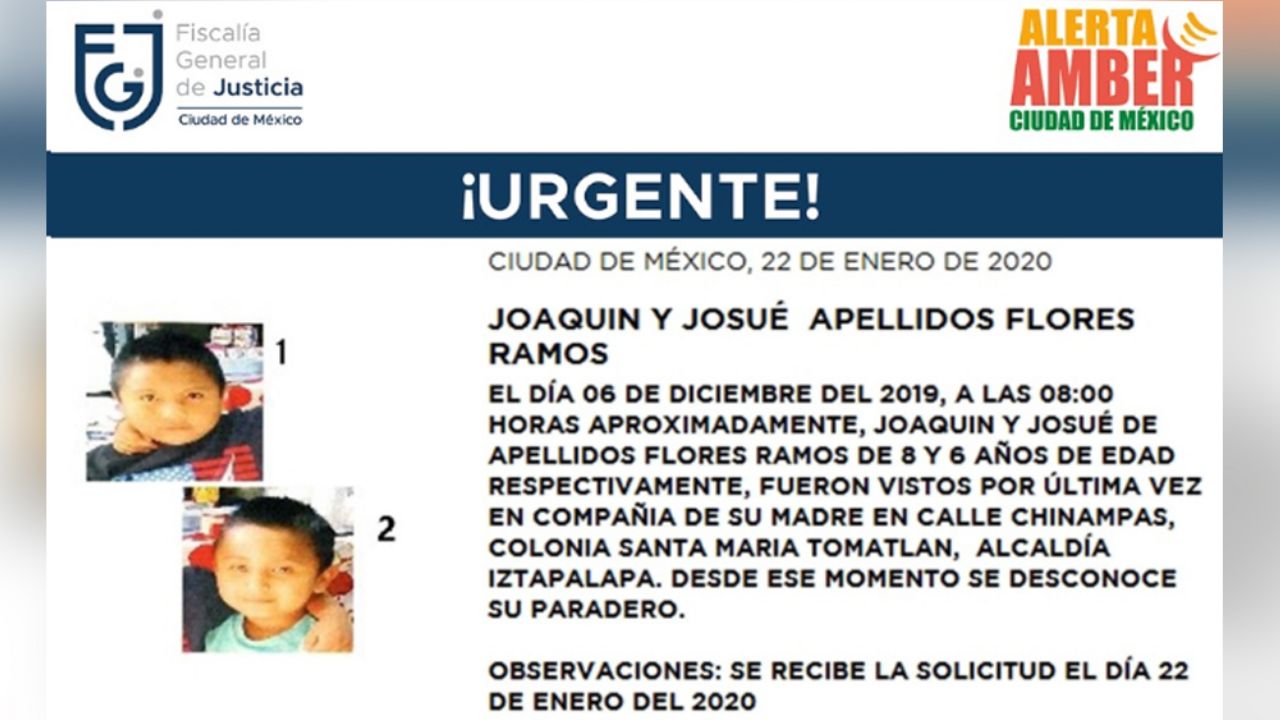 FGJ
Fiscalía General de Justicia
Ciudad de México

ALERTA AMBER
CIUDAD DE MÉXICO

¡URGENTE!

CIUDAD DE MÉXICO, 22 DE ENERO DE 2020

1

2

JOAQUIN Y JOSUÉ APELLIDOS FLORES RAMOS

EL DÍA 06 DE DICIEMBRE DEL 2019, A LAS 08:00 HORAS APROXIMADAMENTE, JOAQUIN Y JOSUÉ DE APELLIDOS FLORES RAMOS DE 8 Y 6 AÑOS DE EDAD RESPECTIVAMENTE, FUERON VISTOS POR ÚLTIMA VEZ EN COMPAÑIA DE SU MADRE EN CALLE CHINAMPAS, COLONIA SANTA MARIA TOMATLAN, ALCALDÍA IZTAPALAPA. DESDE ESE MOMENTO SE DESCONOCE SU PARADERO.

OBSERVACIONES: SE RECIBE LA SOLICITUD EL DÍA 22 DE ENERO DEL 2020